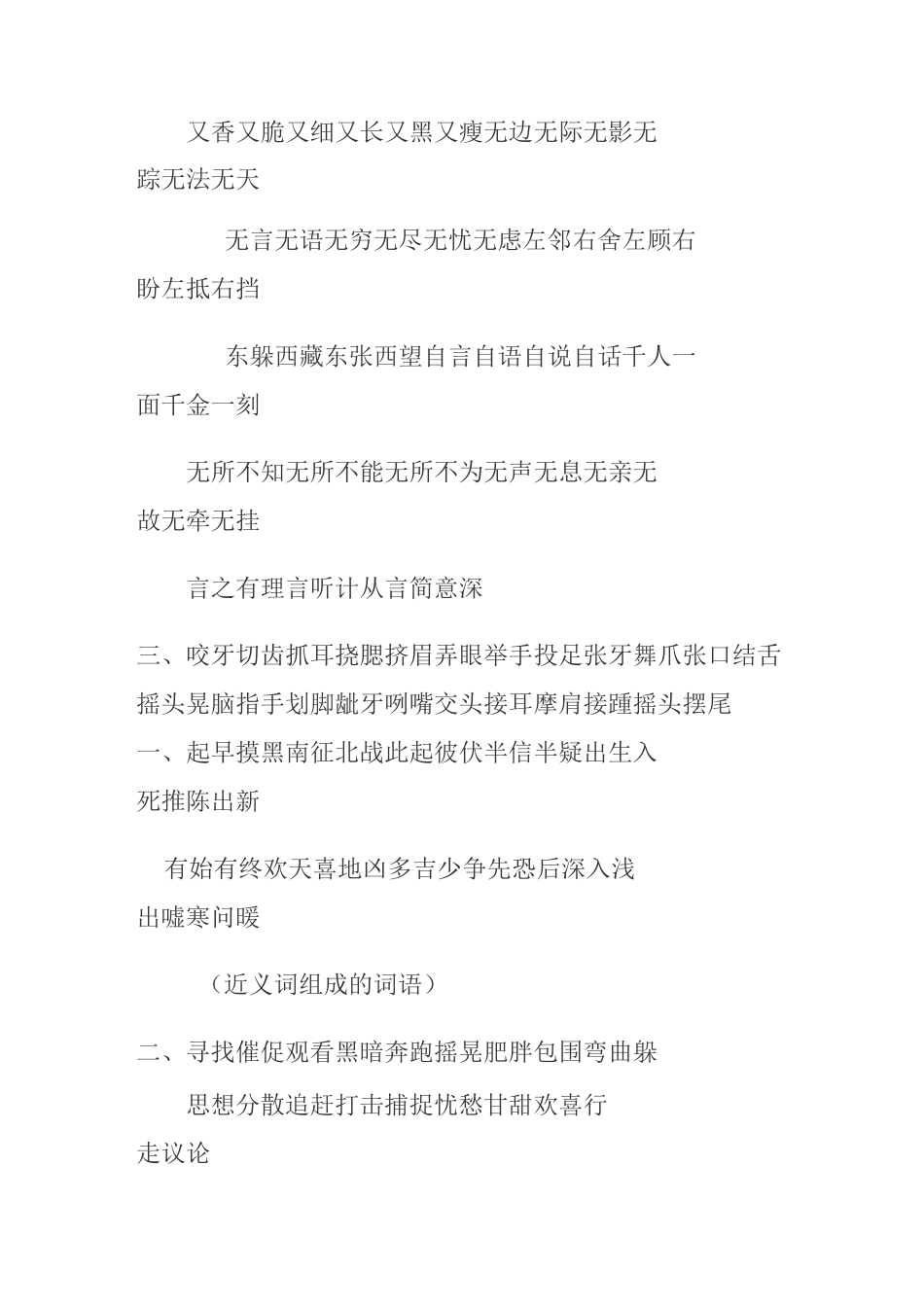 又香又脆又细又长又黑又瘦无边无际无影无踪无法无天

无言无语无穷无尽无忧无虑左邻右舍左顾右盼左抵右挡

东躲西藏东张西望自言自语自说自话千人一面千金一刻

无所不知无所不能无所不为无声无息无亲无故无牵无挂

言之有理言听计从言简意深

三、咬牙切齿抓耳挠腮挤眉弄眼举手投足张牙舞爪张口结舌摇头晃脑指手划脚龇牙咧嘴交头接耳摩肩接踵摇头摆尾

一、起早摸黑南征北战此起彼伏半信半疑出生入死推陈出新

有始有终欢天喜地凶多吉少争先恐后深入浅出嘘寒问暖

（近义词组成的词语）

二、寻找催促观看黑暗奔跑摇晃肥胖包围弯曲躲

思想分散追赶打击捕捉忧愁甘甜欢喜行走议论